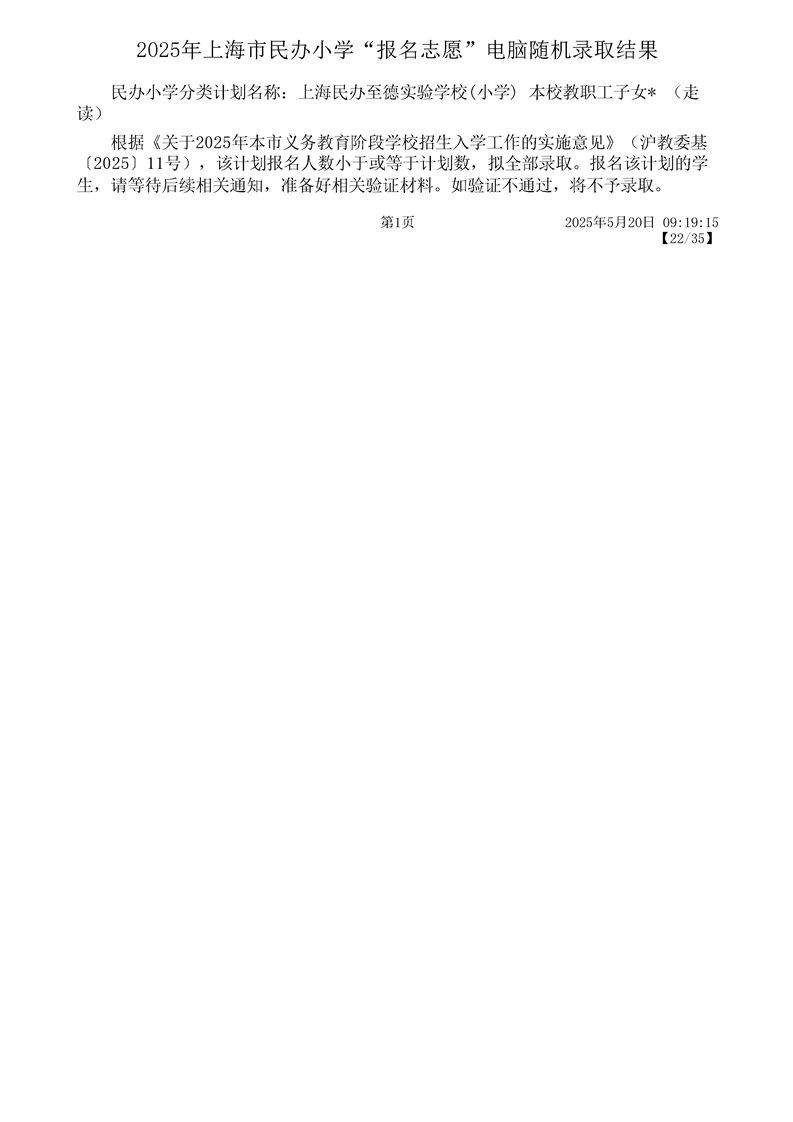 2025年上海市民办小学“报名志愿”电脑随机录取结果

民办小学分类计划名称：上海民办至德实验学校(小学) 本校教职工子女* （走读）

根据《关于2025年本市义务教育阶段学校招生入学工作的实施意见》（沪教委基〔2025〕11号），该计划报名人数小于或等于计划数，拟全部录取。报名该计划的学生，请等待后续相关通知，准备好相关验证材料。如验证不通过，将不予录取。

第1页 2025年5月20日 09:19:15
【22/35】